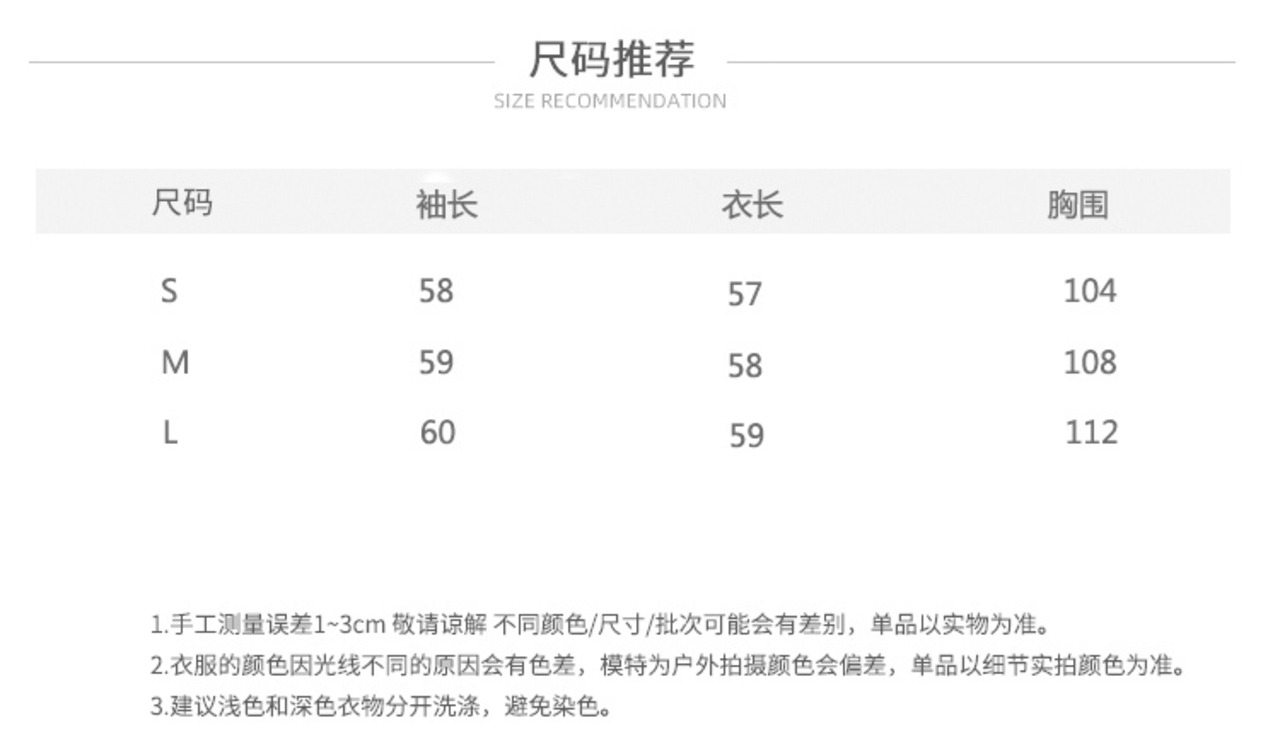 尺码推荐
SIZE RECOMMENDATION

| 尺码 | 袖长 | 衣长 | 胸围 |
|---|---|---|---|
| S | 58 | 57 | 104 |
| M | 59 | 58 | 108 |
| L | 60 | 59 | 112 |

1.手工测量误差1~3cm 敬请谅解 不同颜色/尺寸/批次可能会有差别，单品以实物为准。
2.衣服的颜色因光线不同的原因会有色差，模特为户外拍摄颜色会偏差，单品以细节实拍颜色为准。
3.建议浅色和深色衣物分开洗涤，避免染色。